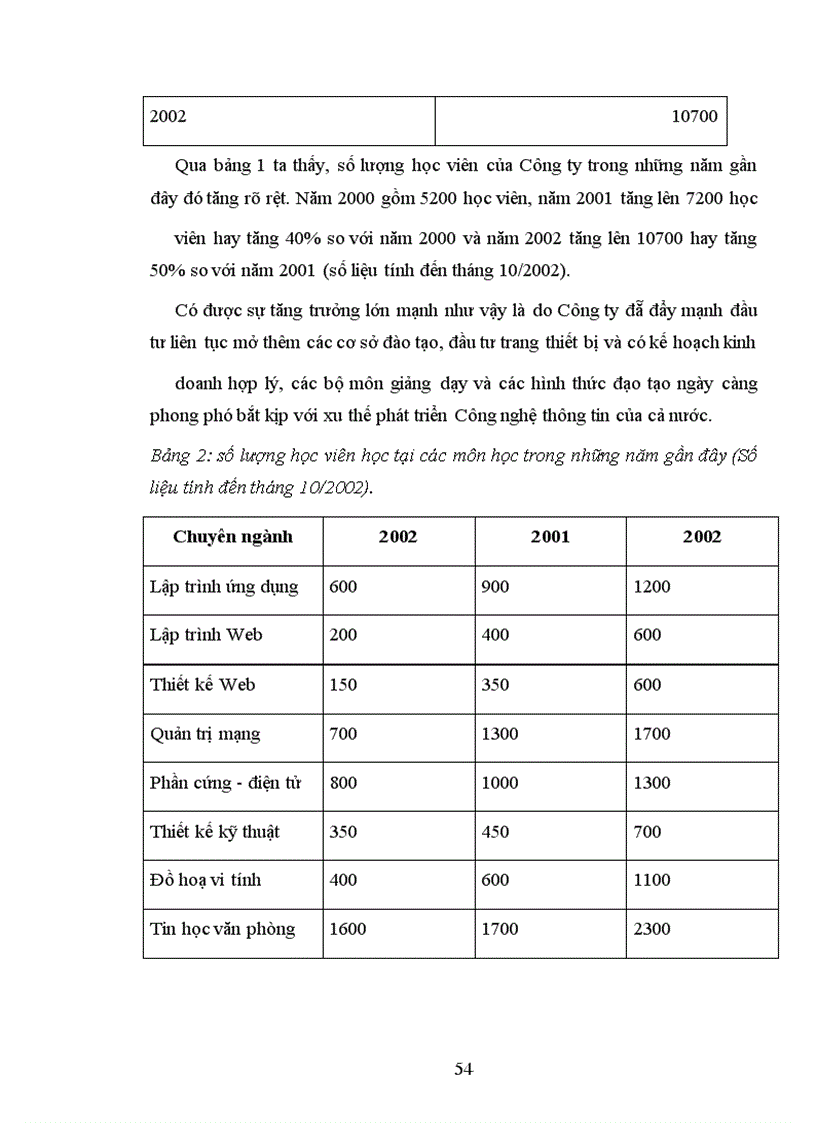 | 2002 | 10700 |
|---|---|

Qua bảng 1 ta thấy, số lượng học viên của Công ty trong những năm gần đây đó tăng rõ rệt. Năm 2000 gồm 5200 học viên, năm 2001 tăng lên 7200 học viên hay tăng 40% so với năm 2000 và năm 2002 tăng lên 10700 hay tăng 50% so với năm 2001 (số liệu tính đến tháng 10/2002).

Có được sự tăng trưởng lớn mạnh như vậy là do Công ty đã đẩy mạnh đầu tư liên tục mở thêm các cơ sở đào tạo, đầu tư trang thiết bị và có kế hoạch kinh doanh hợp lý, các bộ môn giảng dạy và các hình thức đạo tạo ngày càng phong phó bắt kịp với xu thế phát triển Công nghệ thông tin của cả nước.

Bảng 2: số lượng học viên học tại các môn học trong những năm gần đây (Số liệu tính đến tháng 10/2002).

| Chuyên ngành | 2002 | 2001 | 2002 |
|---|---|---|---|
| Lập trình ứng dụng | 600 | 900 | 1200 |
| Lập trình Web | 200 | 400 | 600 |
| Thiết kế Web | 150 | 350 | 600 |
| Quản trị mạng | 700 | 1300 | 1700 |
| Phần cứng - điện tử | 800 | 1000 | 1300 |
| Thiết kế kỹ thuật | 350 | 450 | 700 |
| Đồ hoạ vi tính | 400 | 600 | 1100 |
| Tin học văn phòng | 1600 | 1700 | 2300 |

54